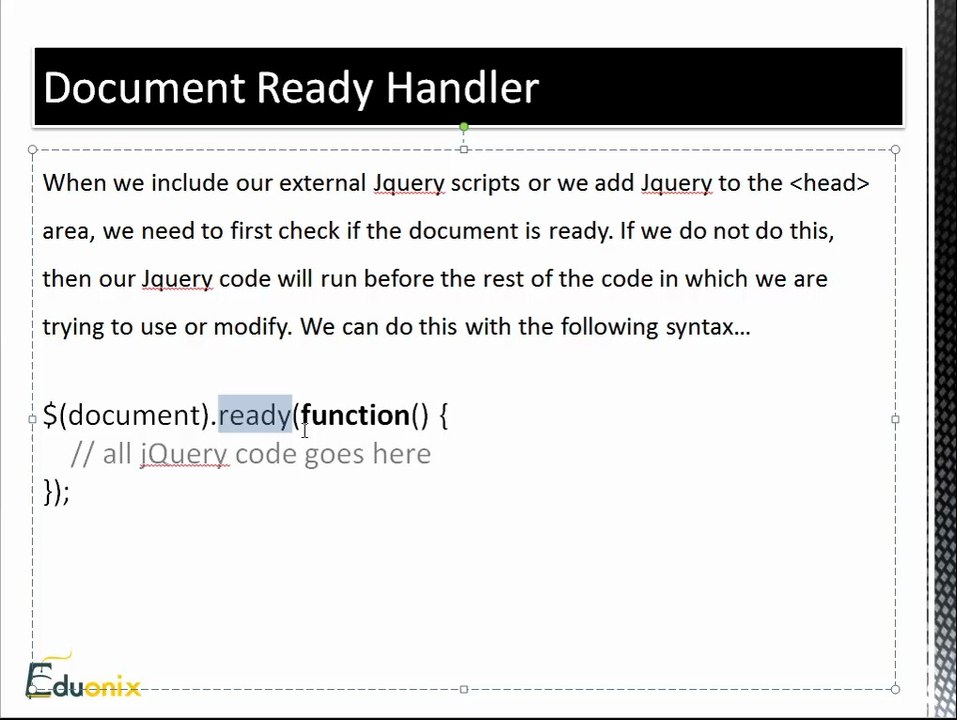 Document Ready Handler

When we include our external Jquery scripts or we add Jquery to the <head> area, we need to first check if the document is ready. If we do not do this, then our Jquery code will run before the rest of the code in which we are trying to use or modify. We can do this with the following syntax...

$(document).ready(function() {
// all jQuery code goes here
});

Eduonix